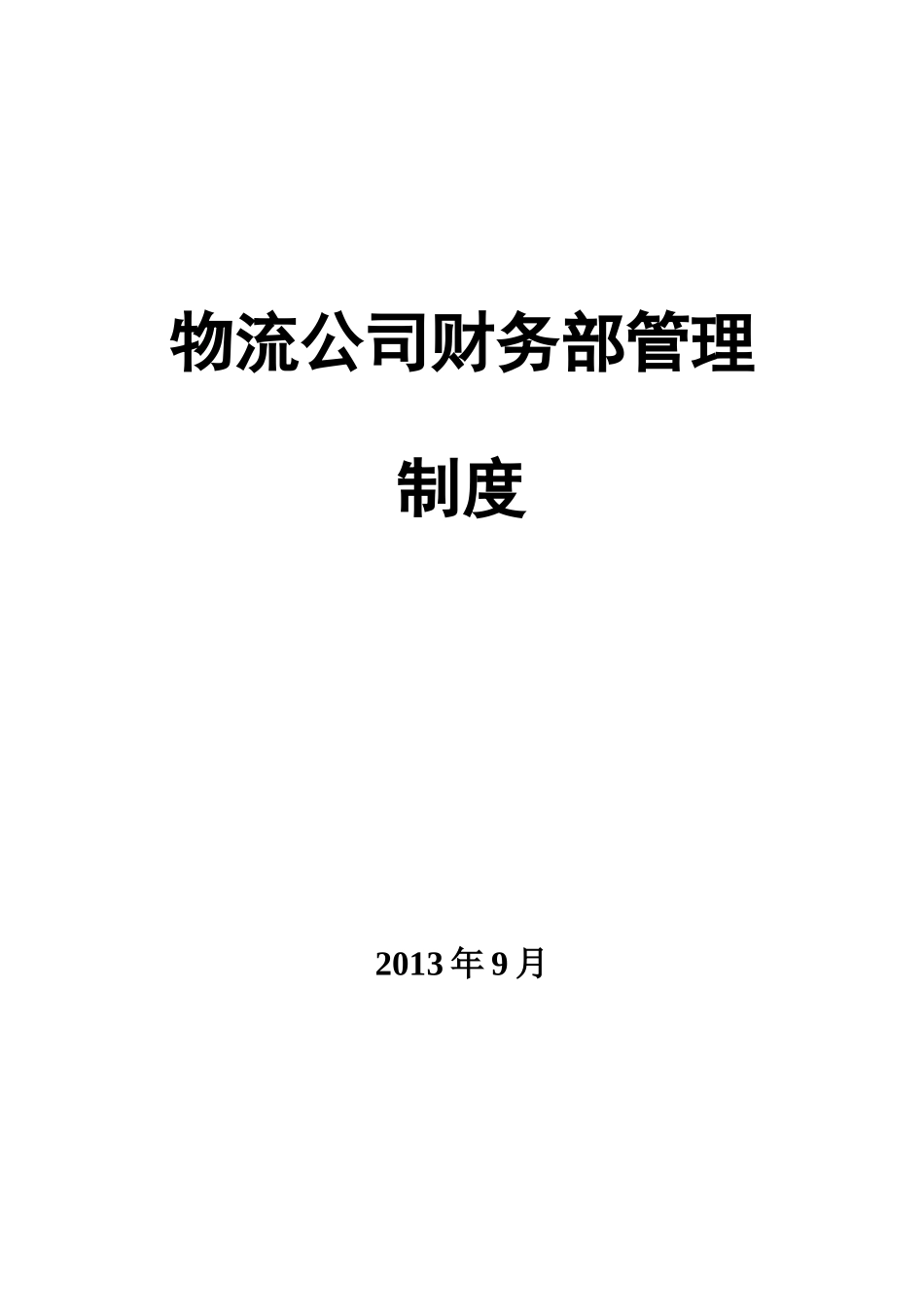 物流公司财务部管理制度

2013年9月